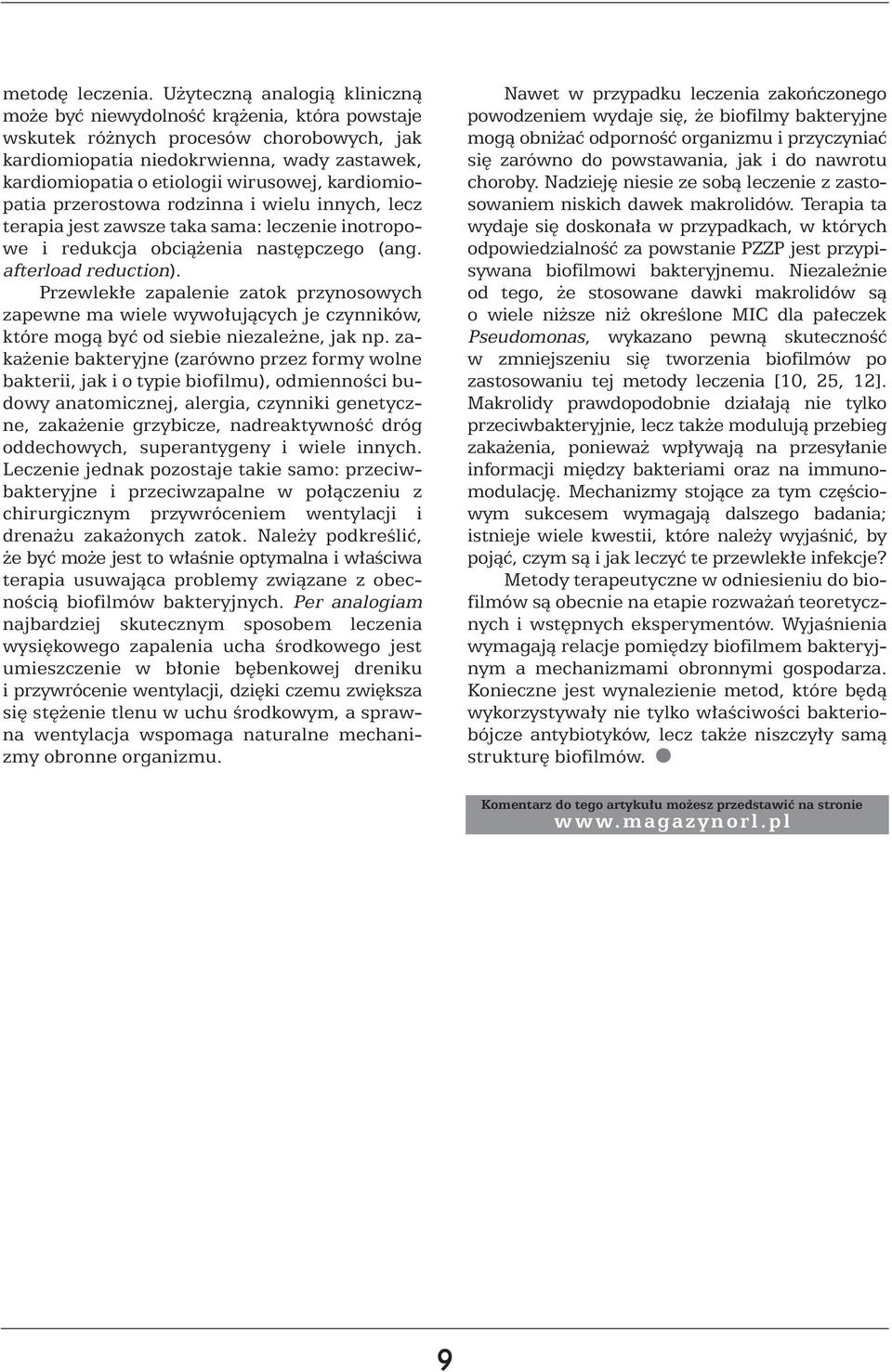 metodę leczenia. Użyteczną analogią kliniczną może być niewydolność krążenia, która powstaje wskutek różnych procesów chorobowych, jak kardiomiopatia niedokrwienna, wady zastawek, kardiomiopatia o etiologii wirusowej, kardiomiopatia przerostowa rodzinna i wielu innych, lecz terapia jest zawsze taka sama: leczenie inotropowe i redukcja obciążenia następczego (ang. afterload reduction).

Przewlekłe zapalenie zatok przynosowych zapewne ma wiele wywołujących je czynników, które mogą być od siebie niezależne, jak np. zakażenie bakteryjne (zarówno przez formy wolne bakterii, jak i o typie biofilmu), odmienności budowy anatomicznej, alergia, czynniki genetyczne, zakażenie grzybicze, nadreaktywność dróg oddechowych, superantygeny i wiele innych. Leczenie jednak pozostaje takie samo: przeciwbakteryjne i przeciwzapalne w połączeniu z chirurgicznym przywróceniem wentylacji i drenażu zakażonych zatok. Należy podkreślić, że być może jest to właśnie optymalna i właściwa terapia usuwająca problemy związane z obecnością biofilmów bakteryjnych. Per analogiam najbardziej skutecznym sposobem leczenia wysiękowego zapalenia ucha środkowego jest umieszczenie w błonie bębenkowej dreniku i przywrócenie wentylacji, dzięki czemu zwiększa się stężenie tlenu w uchu środkowym, a sprawna wentylacja wspomaga naturalne mechanizmy obronne organizmu.

Nawet w przypadku leczenia zakończonego powodzeniem wydaje się, że biofilmy bakteryjne mogą obniżać odporność organizmu i przyczyniać się zarówno do powstawania, jak i do nawrotu choroby. Nadzieję niesie ze sobą leczenie z zastosowaniem niskich dawek makrolidów. Terapia ta wydaje się doskonała w przypadkach, w których odpowiedzialność za powstanie PZZP jest przypisywana biofilmowi bakteryjnemu. Niezależnie od tego, że stosowane dawki makrolidów są o wiele niższe niż określone MIC dla pałeczek Pseudomonas, wykazano pewną skuteczność w zmniejszeniu się tworzenia biofilmów po zastosowaniu tej metody leczenia [10, 25, 12]. Makrolidy prawdopodobnie działają nie tylko przeciwbakteryjnie, lecz także modulują przebieg zakażenia, ponieważ wpływają na przesyłanie informacji między bakteriami oraz na immunomodulację. Mechanizmy stojące za tym częściowym sukcesem wymagają dalszego badania; istnieje wiele kwestii, które należy wyjaśnić, by pojąć, czym są i jak leczyć te przewlekłe infekcje?

Metody terapeutyczne w odniesieniu do biofilmów są obecnie na etapie rozważań teoretycznych i wstępnych eksperymentów. Wyjaśnienia wymagają relacje pomiędzy biofilmem bakteryjnym a mechanizmami obronnymi gospodarza. Konieczne jest wynalezienie metod, które będą wykorzystywały nie tylko właściwości bakteriobójcze antybiotyków, lecz także niszczyły samą strukturę biofilmów.

Komentarz do tego artykułu możesz przedstawić na stronie
www.magazynorl.pl

9